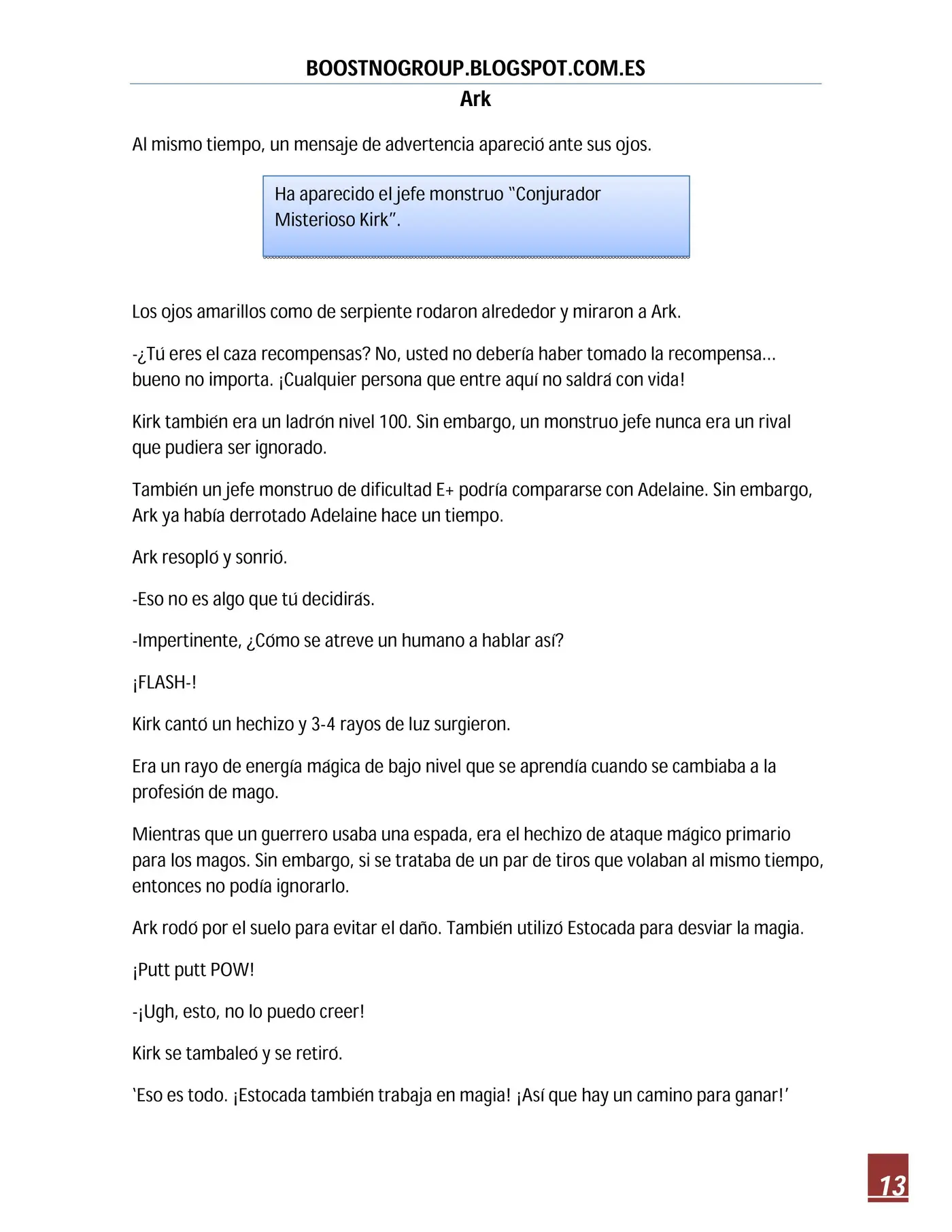 BOOSTNOGROUP.BLOGSPOT.COM.ES
Ark

Al mismo tiempo, un mensaje de advertencia apareció ante sus ojos.

Ha aparecido el jefe monstruo "Conjurador Misterioso Kirk".

Los ojos amarillos como de serpiente rodaron alrededor y miraron a Ark.

-¿Tú eres el caza recompensas? No, usted no debería haber tomado la recompensa... bueno no importa. ¡Cualquier persona que entre aquí no saldrá con vida!

Kirk también era un ladrón nivel 100. Sin embargo, un monstruo jefe nunca era un rival que pudiera ser ignorado.

También un jefe monstruo de dificultad E+ podría compararse con Adelaine. Sin embargo, Ark ya había derrotado Adelaine hace un tiempo.

Ark resopló y sonrió.

-Eso no es algo que tú decidirás.

-Impertinente, ¿Cómo se atreve un humano a hablar así?

¡FLASH-!

Kirk cantó un hechizo y 3-4 rayos de luz surgieron.

Era un rayo de energía mágica de bajo nivel que se aprendía cuando se cambiaba a la profesión de mago.

Mientras que un guerrero usaba una espada, era el hechizo de ataque mágico primario para los magos. Sin embargo, si se trataba de un par de tiros que volaban al mismo tiempo, entonces no podía ignorarlo.

Ark rodó por el suelo para evitar el daño. También utilizó Estocada para desviar la magia.

¡Putt putt POW!

-¡Ugh, esto, no lo puedo creer!

Kirk se tambaleó y se retiró.

'Eso es todo. ¡Estocada también trabaja en magia! ¡Así que hay un camino para ganar!'

13